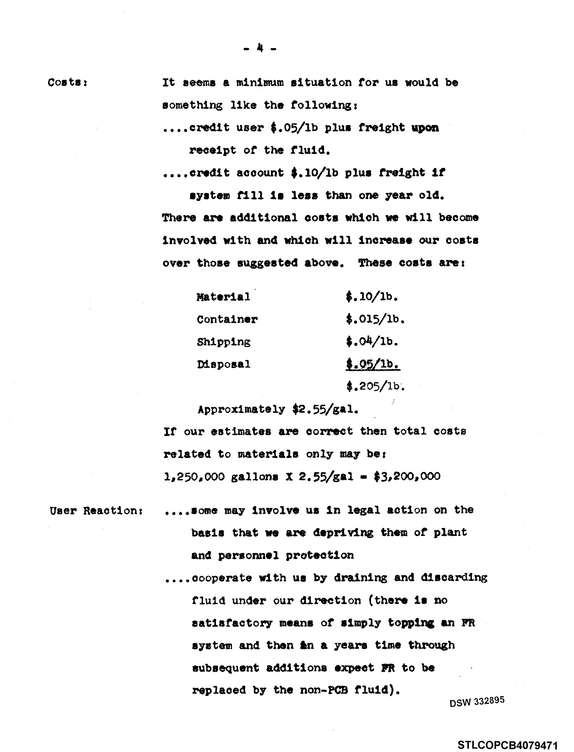 - 4 -

Costs:

It seems a minimum situation for us would be something like the following:

....credit user $.05/lb plus freight upon receipt of the fluid.

....credit account $.10/lb plus freight if system fill is less than one year old.

There are additional costs which we will become involved with and which will increase our costs over those suggested above. These costs are:

Material $.10/lb.
Container $.015/lb.
Shipping $.04/lb.
Disposal $.05/lb.
$.205/lb.

Approximately $2.55/gal.

If our estimates are correct then total costs related to materials only may be:

1,250,000 gallons X 2.55/gal = $3,200,000

User Reaction:

....some may involve us in legal action on the basis that we are depriving them of plant and personnel protection

....cooperate with us by draining and discarding fluid under our direction (there is no satisfactory means of simply topping an FR system and then in a years time through subsequent additions expect FR to be replaced by the non-PCB fluid).

DSW 332895

STLCOPCB4079471